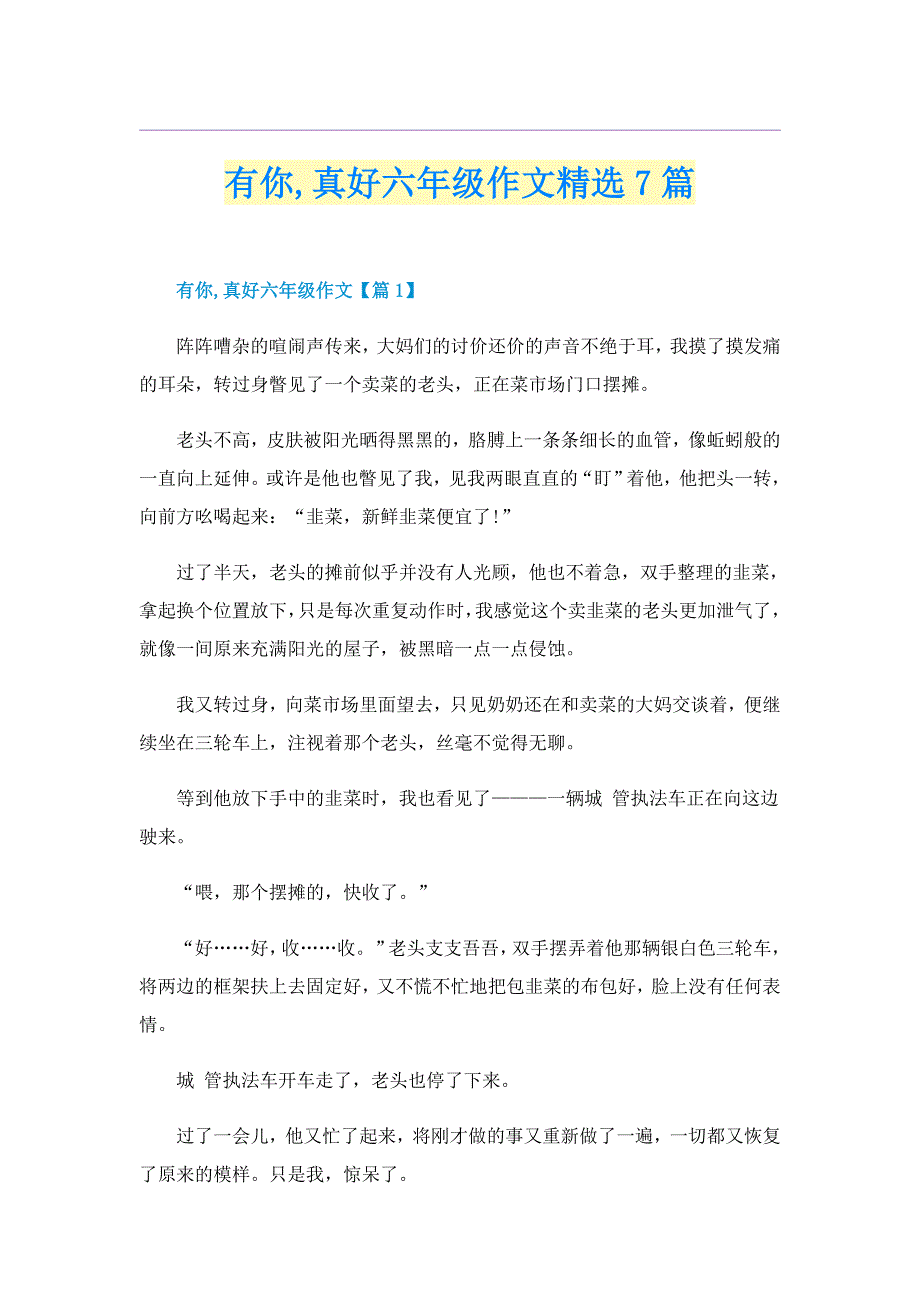 有你,真好六年级作文精选7篇

有你,真好六年级作文【篇1】

阵阵嘈杂的喧闹声传来，大妈们的讨价还价的声音不绝于耳，我摸了摸发痛的耳朵，转过身瞥见了一个卖菜的老头，正在菜市场门口摆摊。

老头不高，皮肤被阳光晒得黑黑的，胳膊上一条条细长的血管，像蚯蚓般的一直向上延伸。或许是他也瞥见了我，见我两眼直直的“盯”着他，他把头一转，向前方吆喝起来：“韭菜，新鲜韭菜便宜了!”

过了半天，老头的摊前似乎并没有人光顾，他也不着急，双手整理的韭菜，拿起换个位置放下，只是每次重复动作时，我感觉这个卖韭菜的老头更加泄气了，就像一间原来充满阳光的屋子，被黑暗一点一点侵蚀。

我又转过身，向菜市场里面望去，只见奶奶还在和卖菜的大妈交谈着，便继续坐在三轮车上，注视着那个老头，丝毫不觉得无聊。

等到他放下手中的韭菜时，我也看见了————一辆城 管执法车正在向这边驶来。

“喂，那个摆摊的，快收了。”

“好……好，收……收。”老头支支吾吾，双手摆弄着他那辆银白色三轮车，将两边的框架扶上去固定好，又不慌不忙地把包韭菜的布包好，脸上没有任何表情。

城 管执法车开车走了，老头也停了下来。

过了一会儿，他又忙了起来，将刚才做的事又重新做了一遍，一切都又恢复了原来的模样。只是我，惊呆了。